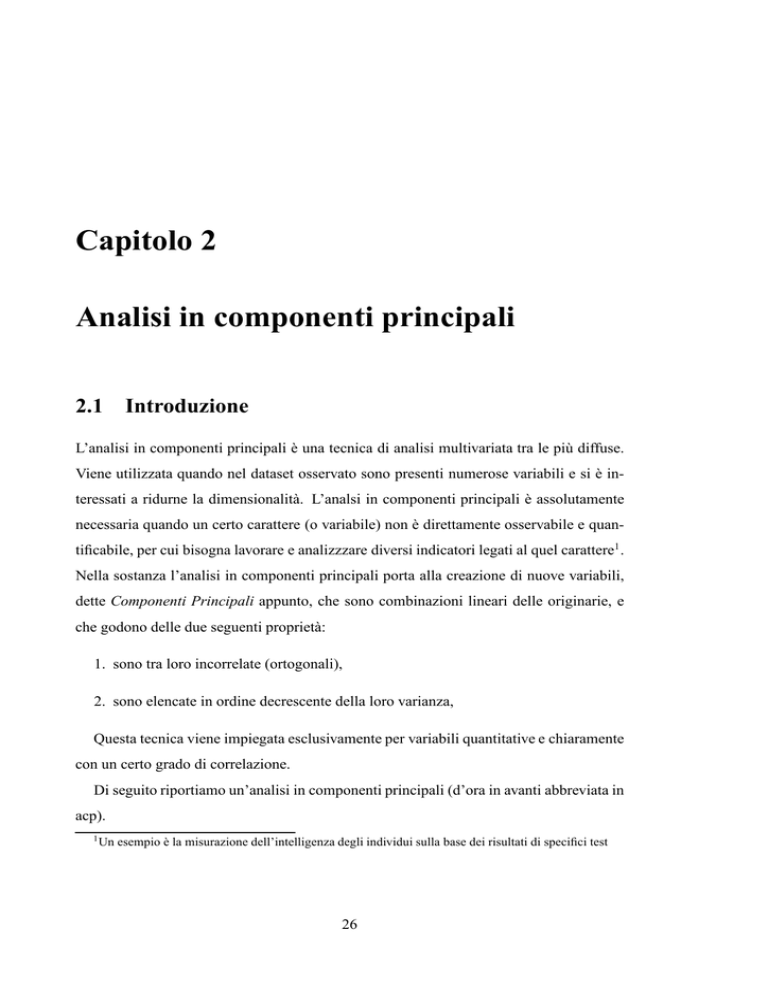 Capitolo 2

Analisi in componenti principali

2.1 Introduzione

L'analisi in componenti principali è una tecnica di analisi multivariata tra le più diffuse. Viene utilizzata quando nel dataset osservato sono presenti numerose variabili e si è interessati a ridurne la dimensionalità. L'analsi in componenti principali è assolutamente necessaria quando un certo carattere (o variabile) non è direttamente osservabile e quantificabile, per cui bisogna lavorare e analizzzare diversi indicatori legati al quel carattere$^1$. Nella sostanza l'analisi in componenti principali porta alla creazione di nuove variabili, dette Componenti Principali appunto, che sono combinazioni lineari delle originarie, e che godono delle due seguenti proprietà:

1. sono tra loro incorrelate (ortogonali),

2. sono elencate in ordine decrescente della loro varianza,

Questa tecnica viene impiegata esclusivamente per variabili quantitative e chiaramente con un certo grado di correlazione.

Di seguito riportiamo un'analisi in componenti principali (d'ora in avanti abbreviata in acp).

$^1$Un esempio è la misurazione dell'intelligenza degli individui sulla base dei risultati di specifici test

26